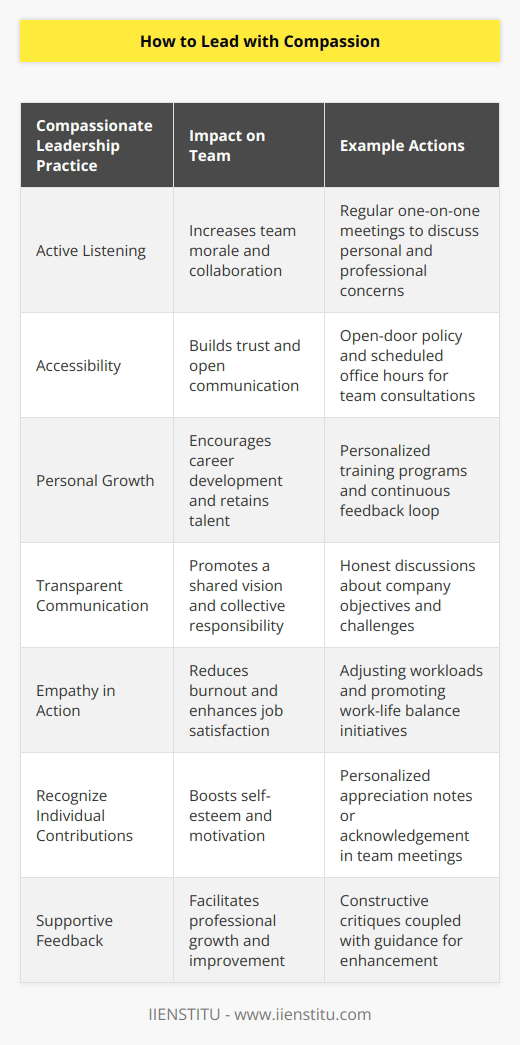 How to Lead with Compassion

| Compassionate Leadership Practice | Impact on Team | Example Actions |
|---|---|---|
| Active Listening | Increases team morale and collaboration | Regular one-on-one meetings to discuss personal and professional concerns |
| Accessibility | Builds trust and open communication | Open-door policy and scheduled office hours for team consultations |
| Personal Growth | Encourages career development and retains talent | Personalized training programs and continuous feedback loop |
| Transparent Communication | Promotes a shared vision and collective responsibility | Honest discussions about company objectives and challenges |
| Empathy in Action | Reduces burnout and enhances job satisfaction | Adjusting workloads and promoting work-life balance initiatives |
| Recognize Individual Contributions | Boosts self-esteem and motivation | Personalized appreciation notes or acknowledgement in team meetings |
| Supportive Feedback | Facilitates professional growth and improvement | Constructive critiques coupled with guidance for enhancement |

IIENSTITU - www.iienstitu.com